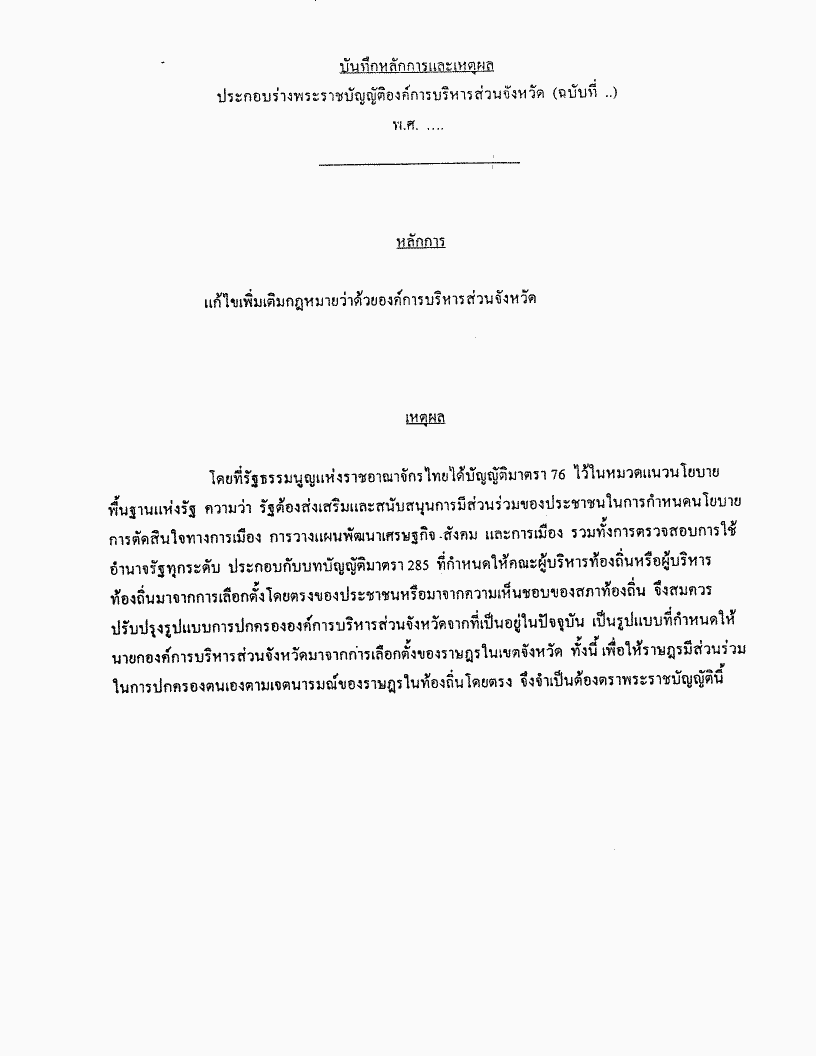 บันทึกหลักการและเหตุผล
ประกอบร่างพระราชบัญญัติองค์การบริหารส่วนจังหวัด (ฉบับที่ ..)
พ.ศ. ....

หลักการ

แก้ไขเพิ่มเติมกฎหมายว่าด้วยองค์การบริหารส่วนจังหวัด

เหตุผล

โดยที่รัฐธรรมนูญแห่งราชอาณาจักรไทยได้บัญญัติมาตรา 76 ไว้ในหมวดแนวนโยบายพื้นฐานแห่งรัฐ ความว่า รัฐต้องส่งเสริมและสนับสนุนการมีส่วนร่วมของประชาชนในการกำหนดนโยบาย การตัดสินใจทางการเมือง การวางแผนพัฒนาเศรษฐกิจ สังคม และการเมือง รวมทั้งการตรวจสอบการใช้อำนาจรัฐทุกระดับ ประกอบกับบทบัญญัติมาตรา 285 ที่กำหนดให้คณะผู้บริหารท้องถิ่นหรือผู้บริหารท้องถิ่นมาจากการเลือกตั้งโดยตรงของประชาชนหรือมาจากความเห็นชอบของสภาท้องถิ่น จึงสมควรปรับปรุงรูปแบบการปกครององค์การบริหารส่วนจังหวัดจากที่เป็นอยู่ในปัจจุบัน เป็นรูปแบบที่กำหนดให้นายกองค์การบริหารส่วนจังหวัดมาจากการเลือกตั้งของราษฎรในเขตจังหวัด ทั้งนี้ เพื่อให้ราษฎรมีส่วนร่วมในการปกครองตนเองตามเจตนารมณ์ของราษฎรในท้องถิ่นโดยตรง จึงจำเป็นต้องตราพระราชบัญญัตินี้